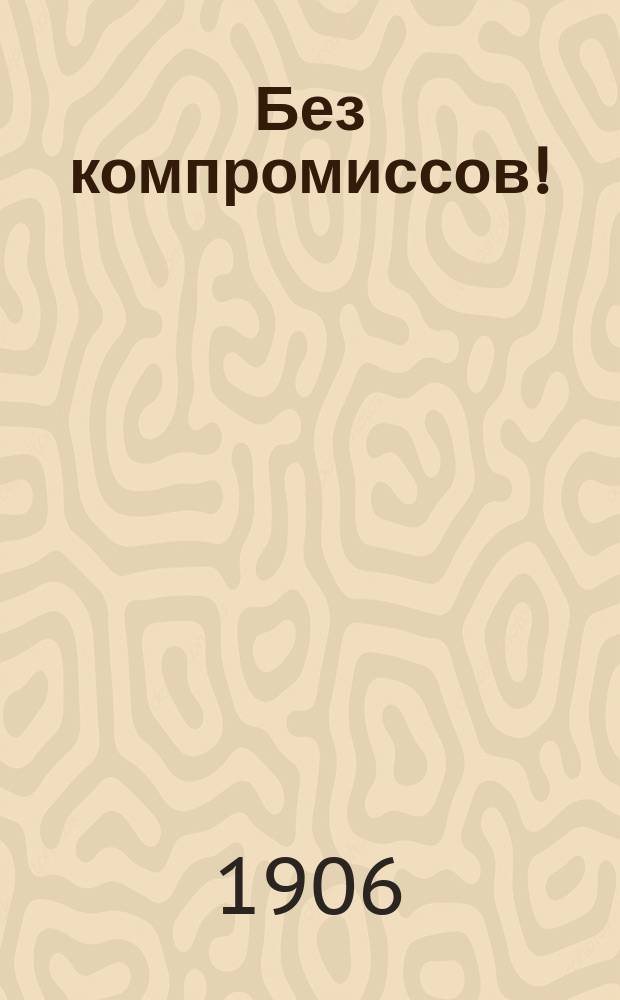 Без компромиссов!

1906